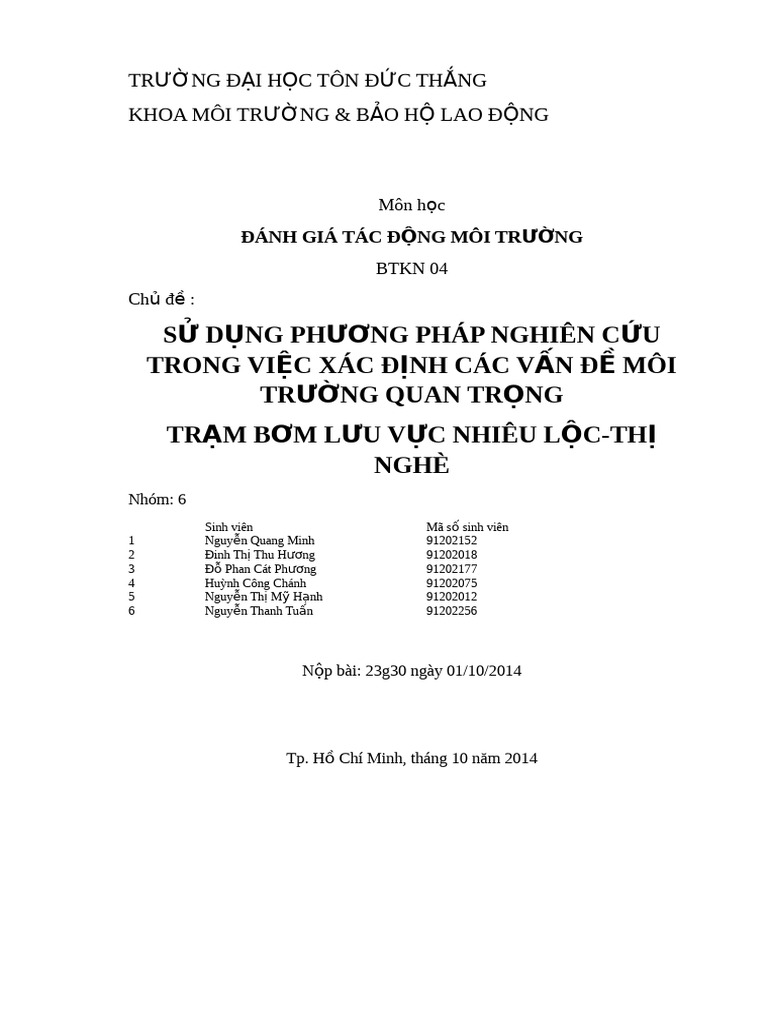 TRƯỜNG ĐẠI HỌC TÔN ĐỨC THẮNG
KHOA MÔI TRƯỜNG & BẢO HỘ LAO ĐỘNG

Môn học

ĐÁNH GIÁ TÁC ĐỘNG MÔI TRƯỜNG

BTKN 04

Chủ đề :

SỬ DỤNG PHƯƠNG PHÁP NGHIÊN CỨU TRONG VIỆC XÁC ĐỊNH CÁC VẤN ĐỀ MÔI TRƯỜNG QUAN TRỌNG

TRẠM BƠM LƯU VỰC NHIÊU LỘC-THỊ NGHÈ

Nhóm: 6

| | Sinh viên | Mã số sinh viên |
|---|---|---|
| 1 | Nguyễn Quang Minh | 91202152 |
| 2 | Đinh Thị Thu Hương | 91202018 |
| 3 | Đỗ Phan Cát Phương | 91202177 |
| 4 | Huỳnh Công Chánh | 91202075 |
| 5 | Nguyễn Thị Mỹ Hạnh | 91202012 |
| 6 | Nguyễn Thanh Tuấn | 91202256 |

Nộp bài: 23g30 ngày 01/10/2014

Tp. Hồ Chí Minh, tháng 10 năm 2014